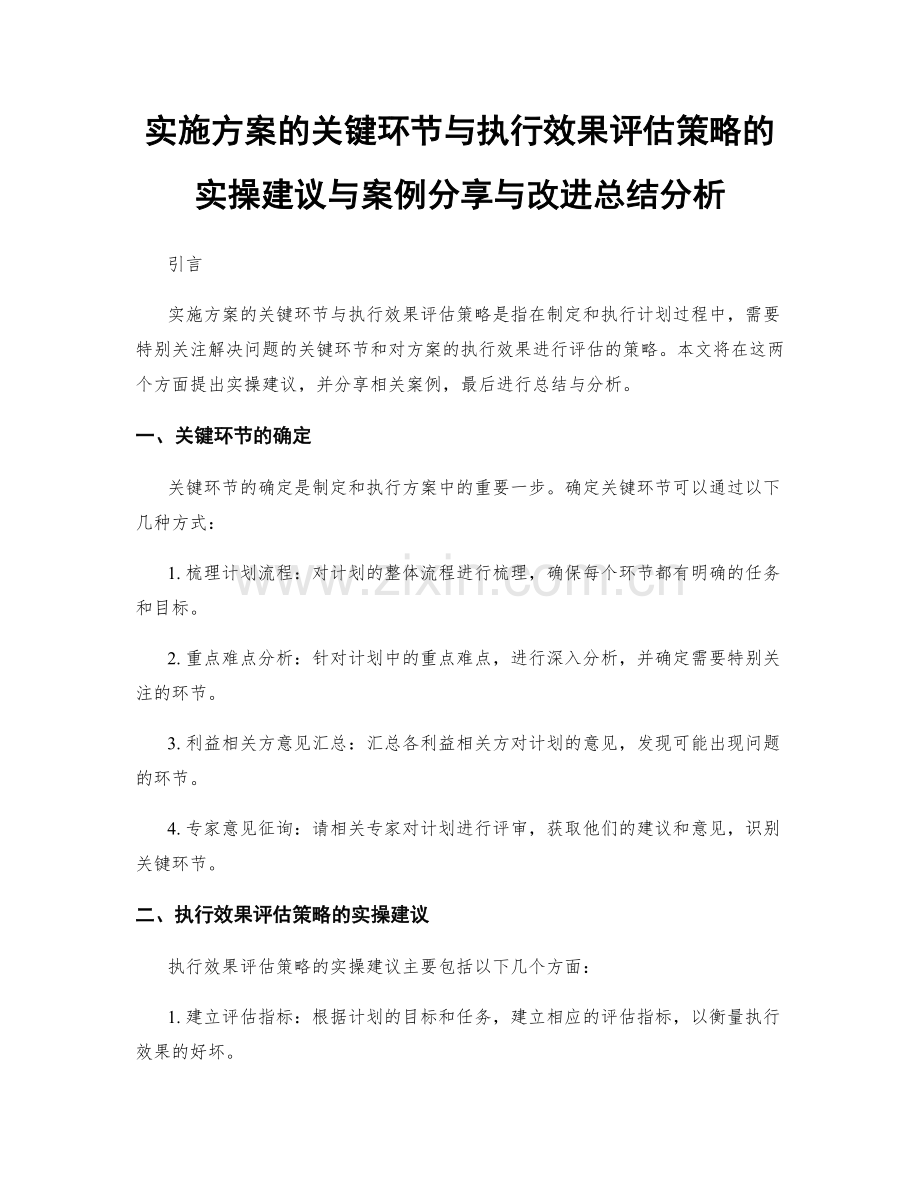 实施方案的关键环节与执行效果评估策略的实操建议与案例分享与改进总结分析

引言

实施方案的关键环节与执行效果评估策略是指在制定和执行计划过程中，需要特别关注解决问题的关键环节和对方案的执行效果进行评估的策略。本文将在这两个方面提出实操建议，并分享相关案例，最后进行总结与分析。

一、关键环节的确定

关键环节的确定是制定和执行方案中的重要一步。确定关键环节可以通过以下几种方式：

1. 梳理计划流程：对计划的整体流程进行梳理，确保每个环节都有明确的任务和目标。

2. 重点难点分析：针对计划中的重点难点，进行深入分析，并确定需要特别关注的环节。

3. 利益相关方意见汇总：汇总各利益相关方对计划的意见，发现可能出现问题的环节。

4. 专家意见征询：请相关专家对计划进行评审，获取他们的建议和意见，识别关键环节。

二、执行效果评估策略的实操建议

执行效果评估策略的实操建议主要包括以下几个方面：

1. 建立评估指标：根据计划的目标和任务，建立相应的评估指标，以衡量执行效果的好坏。

www.zixin.com.cn